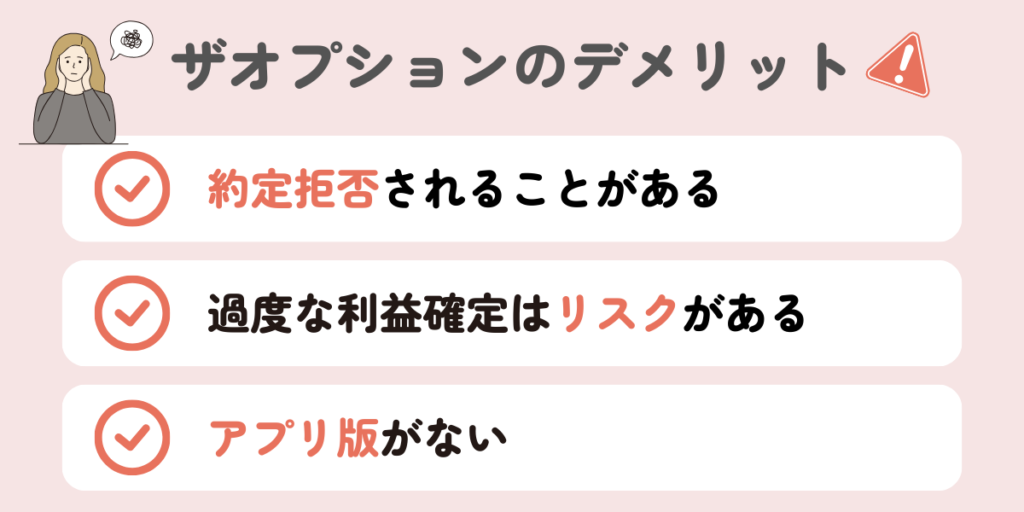 ザオプションのデメリット

約定拒否されることがある

過度な利益確定はリスクがある

アプリ版がない